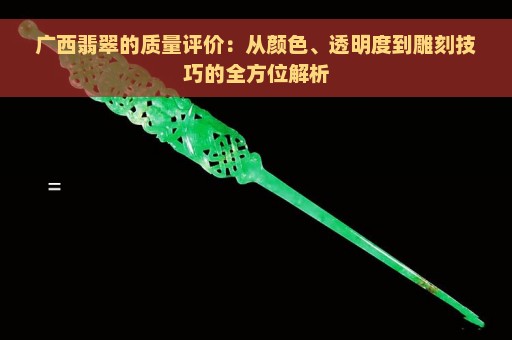 广西翡翠的质量评价：从颜色、透明度到雕刻技巧的全方位解析

=